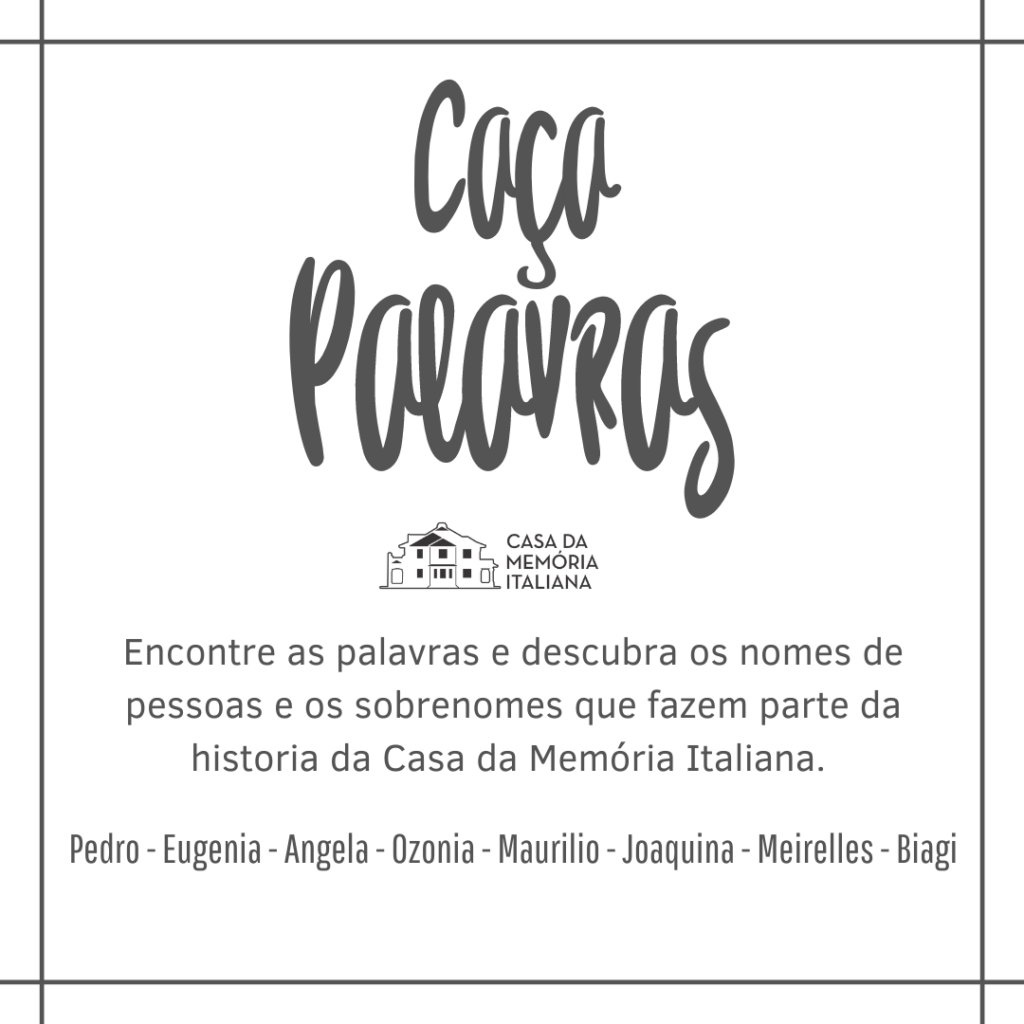 Caça Palavras

CASA DA MEMÓRIA ITALIANA

Encontre as palavras e descubra os nomes de pessoas e os sobrenomes que fazem parte da historia da Casa da Memória Italiana.

Pedro - Eugenia - Angela - Ozonia - Maurilio - Joaquina - Meirelles - Biagi